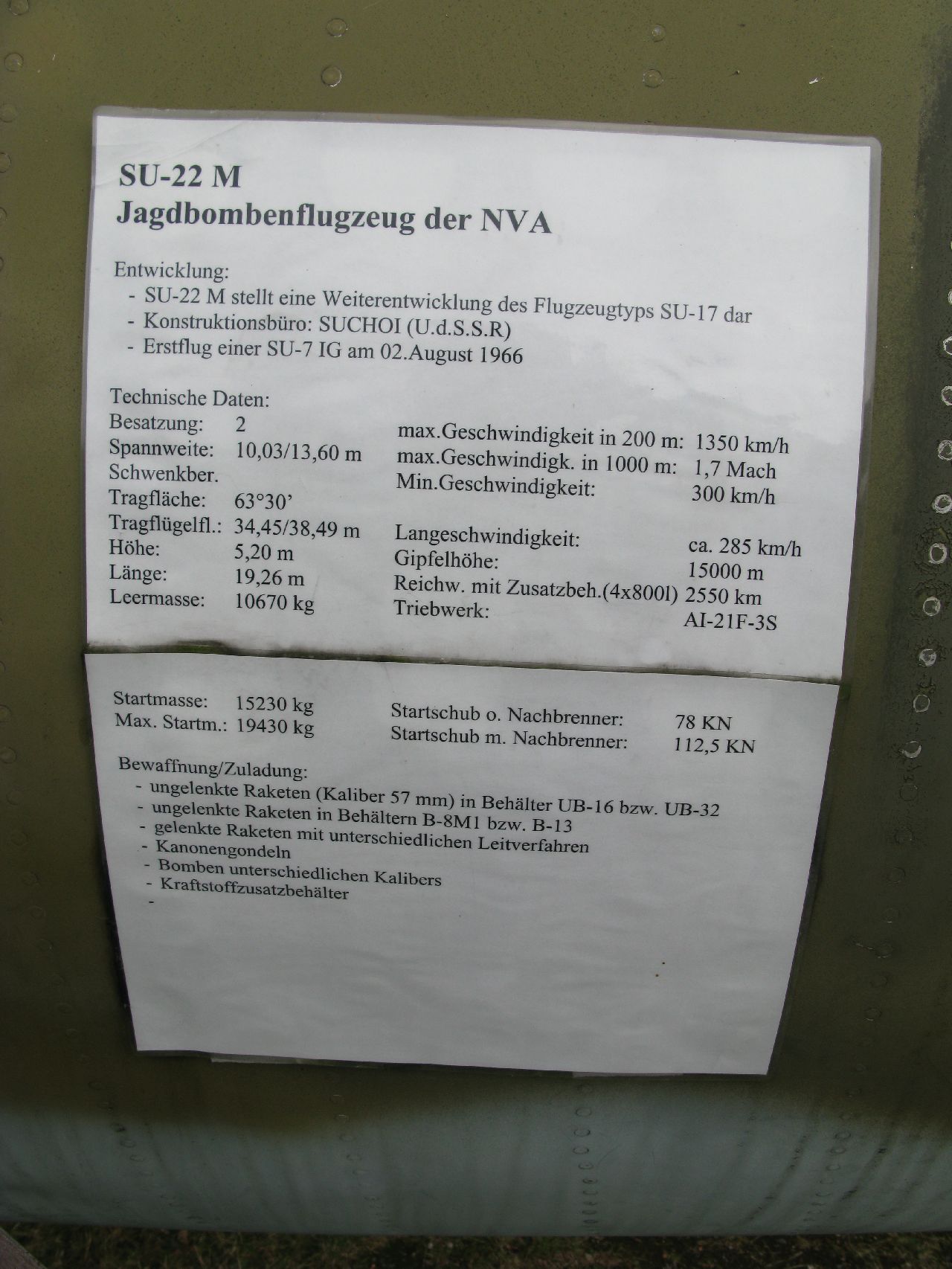 SU-22 M
Jagdbombenflugzeug der NVA

Entwicklung:
- SU-22 M stellt eine Weiterentwicklung des Flugzeugtyps SU-17 dar
- Konstruktionsbüro: SUCHOI (U.d.S.S.R)
- Erstflug einer SU-7 IG am 02.August 1966

Technische Daten:
Besatzung: 2
Spannweite: 10,03/13,60 m
Schwenkber.
Tragfläche: 63°30'
Tragflügelfl.: 34,45/38,49 m
Höhe: 5,20 m
Länge: 19,26 m
Leermasse: 10670 kg

max.Geschwindigkeit in 200 m: 1350 km/h
max.Geschwindigk. in 1000 m: 1,7 Mach
Min.Geschwindigkeit: 300 km/h

Langeschwindigkeit: ca. 285 km/h
Gipfelhöhe: 15000 m
Reichw. mit Zusatzbeh.(4x800l) 2550 km
Triebwerk: AI-21F-3S

Startmasse: 15230 kg
Max. Startm.: 19430 kg

Startschub o. Nachbrenner: 78 KN
Startschub m. Nachbrenner: 112,5 KN

Bewaffnung/Zuladung:
- ungelenkte Raketen (Kaliber 57 mm) in Behälter UB-16 bzw. UB-32
- ungelenkte Raketen in Behältern B-8M1 bzw. B-13
- gelenkte Raketen mit unterschiedlichen Leitverfahren
- Kanonengondeln
- Bomben unterschiedlichen Kalibers
- Kraftstoffzusatzbehälter
-